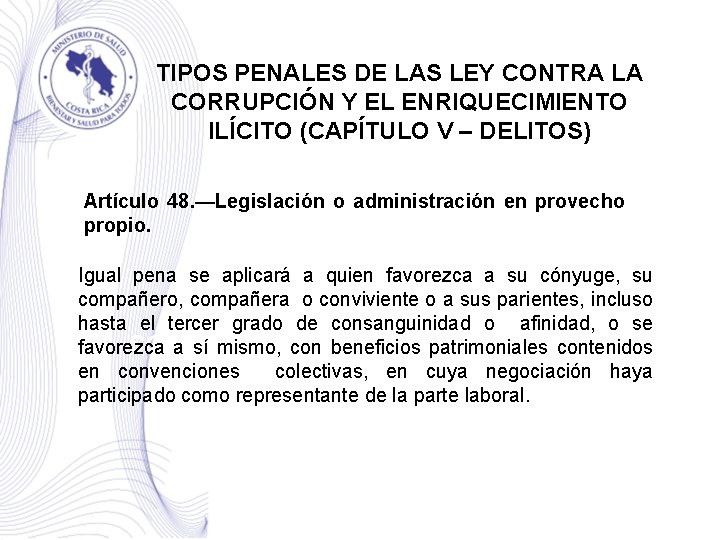 MINISTERIO DE SALUD
COSTA RICA
BIENESTAR Y SALUD PARA TODOS

TIPOS PENALES DE LAS LEY CONTRA LA CORRUPCIÓN Y EL ENRIQUECIMIENTO ILÍCITO (CAPÍTULO V – DELITOS)

Artículo 48.—Legislación o administración en provecho propio.

Igual pena se aplicará a quien favorezca a su cónyuge, su compañero, compañera o conviviente o a sus parientes, incluso hasta el tercer grado de consanguinidad o afinidad, o se favorezca a sí mismo, con beneficios patrimoniales contenidos en convenciones colectivas, en cuya negociación haya participado como representante de la parte laboral.